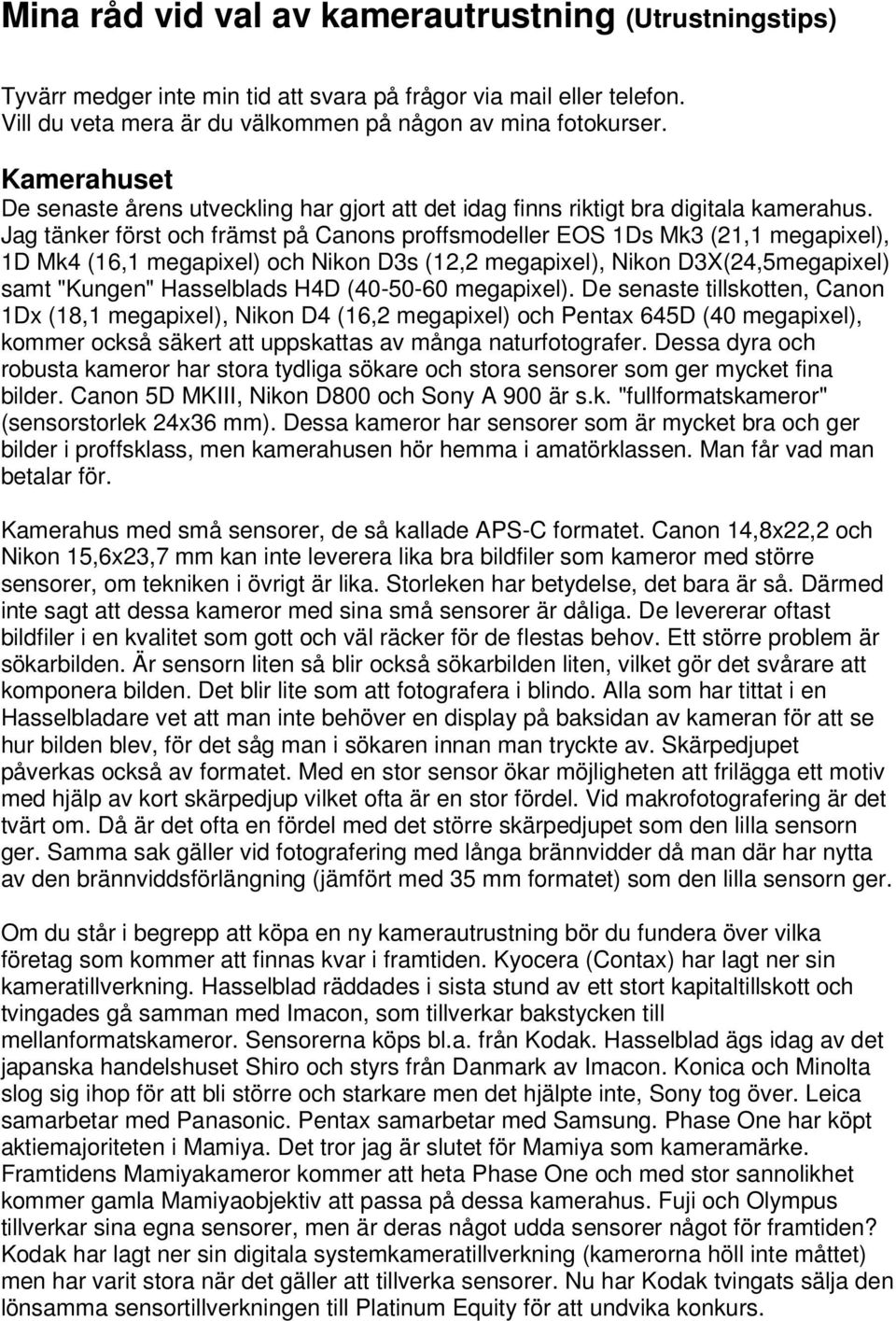 Mina råd vid val av kamerautrustning (Utrustningstips)

Tyvärr medger inte min tid att svara på frågor via mail eller telefon. Vill du veta mera är du välkommen på någon av mina fotokurser.

Kamerahuset
De senaste årens utveckling har gjort att det idag finns riktigt bra digitala kamerahus. Jag tänker först och främst på Canons proffsmodeller EOS 1Ds Mk3 (21,1 megapixel), 1D Mk4 (16,1 megapixel) och Nikon D3s (12,2 megapixel), Nikon D3X(24,5megapixel) samt "Kungen" Hasselblads H4D (40-50-60 megapixel). De senaste tillskotten, Canon 1Dx (18,1 megapixel), Nikon D4 (16,2 megapixel) och Pentax 645D (40 megapixel), kommer också säkert att uppskattas av många naturfotografer. Dessa dyra och robusta kameror har stora tydliga sökare och stora sensorer som ger mycket fina bilder. Canon 5D MKIII, Nikon D800 och Sony A 900 är s.k. "fullformatskameror" (sensorstorlek 24x36 mm). Dessa kameror har sensorer som är mycket bra och ger bilder i proffsklass, men kamerahusen hör hemma i amatörklassen. Man får vad man betalar för.

Kamerahus med små sensorer, de så kallade APS-C formatet. Canon 14,8x22,2 och Nikon 15,6x23,7 mm kan inte leverera lika bra bildfiler som kameror med större sensorer, om tekniken i övrigt är lika. Storleken har betydelse, det bara är så. Därmed inte sagt att dessa kameror med sina små sensorer är dåliga. De levererar oftast bildfiler i en kvalitet som gott och väl räcker för de flestas behov. Ett större problem är sökarbilden. Är sensorn liten så blir också sökarbilden liten, vilket gör det svårare att komponera bilden. Det blir lite som att fotografera i blindo. Alla som har tittat i en Hasselbladare vet att man inte behöver en display på baksidan av kameran för att se hur bilden blev, för det såg man i sökaren innan man tryckte av. Skärpedjupet påverkas också av formatet. Med en stor sensor ökar möjligheten att frilägga ett motiv med hjälp av kort skärpedjup vilket ofta är en stor fördel. Vid makrofotografering är det tvärt om. Då är det ofta en fördel med det större skärpedjupet som den lilla sensorn ger. Samma sak gäller vid fotografering med långa brännvidder då man där har nytta av den brännviddsförlängning (jämfört med 35 mm formatet) som den lilla sensorn ger.

Om du står i begrepp att köpa en ny kamerautrustning bör du fundera över vilka företag som kommer att finnas kvar i framtiden. Kyocera (Contax) har lagt ner sin kameratillverkning. Hasselblad räddades i sista stund av ett stort kapitaltillskott och tvingades gå samman med Imacon, som tillverkar bakstycken till mellanformatskameror. Sensorerna köps bl.a. från Kodak. Hasselblad ägs idag av det japanska handelshuset Shiro och styrs från Danmark av Imacon. Konica och Minolta slog sig ihop för att bli större och starkare men det hjälpte inte, Sony tog över. Leica samarbetar med Panasonic. Pentax samarbetar med Samsung. Phase One har köpt aktiemajoriteten i Mamiya. Det tror jag är slutet för Mamiya som kameramärke. Framtidens Mamiyakameror kommer att heta Phase One och med stor sannolikhet kommer gamla Mamiyaobjektiv att passa på dessa kamerahus. Fuji och Olympus tillverkar sina egna sensorer, men är deras något udda sensorer något för framtiden? Kodak har lagt ner sin digitala systemkameratillverkning (kamerorna höll inte måttet) men har varit stora när det gäller att tillverka sensorer. Nu har Kodak tvingats sälja den lönsamma sensortillverkningen till Platinum Equity för att undvika konkurs.